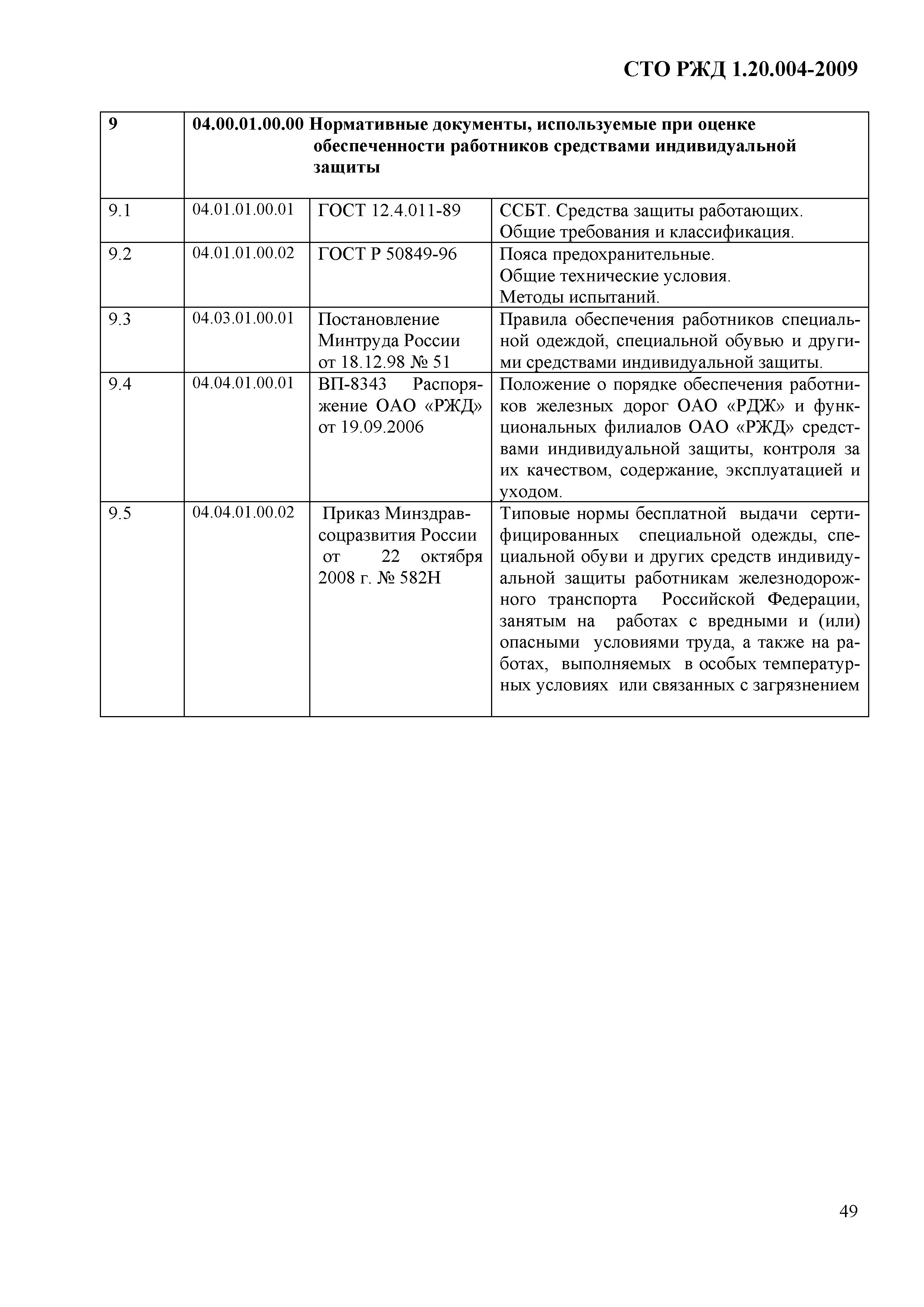 СТО РЖД 1.20.004-2009

| 9 | 04.00.01.00.00 Нормативные документы, используемые при оценке обеспеченности работников средствами индивидуальной защиты | | |
|---|---|---|---|
| 9.1 | 04.01.01.00.01 | ГОСТ 12.4.011-89 | ССБТ. Средства защиты работающих. Общие требования и классификация. |
| 9.2 | 04.01.01.00.02 | ГОСТ Р 50849-96 | Пояса предохранительные. Общие технические условия. Методы испытаний. |
| 9.3 | 04.03.01.00.01 | Постановление Минтруда России от 18.12.98 № 51 | Правила обеспечения работников специальной одеждой, специальной обувью и другими средствами индивидуальной защиты. |
| 9.4 | 04.04.01.00.01 | ВП-8343 Распоряжение ОАО «РЖД» от 19.09.2006 | Положение о порядке обеспечения работников железных дорог ОАО «РДЖ» и функциональных филиалов ОАО «РЖД» средствами индивидуальной защиты, контроля за их качеством, содержание, эксплуатацией и уходом. |
| 9.5 | 04.04.01.00.02 | Приказ Минздравсоцразвития России от 22 октября 2008 г. № 582Н | Типовые нормы бесплатной выдачи сертифицированных специальной одежды, специальной обуви и других средств индивидуальной защиты работникам железнодорожного транспорта Российской Федерации, занятым на работах с вредными и (или) опасными условиями труда, а также на работах, выполняемых в особых температурных условиях или связанных с загрязнением |

49